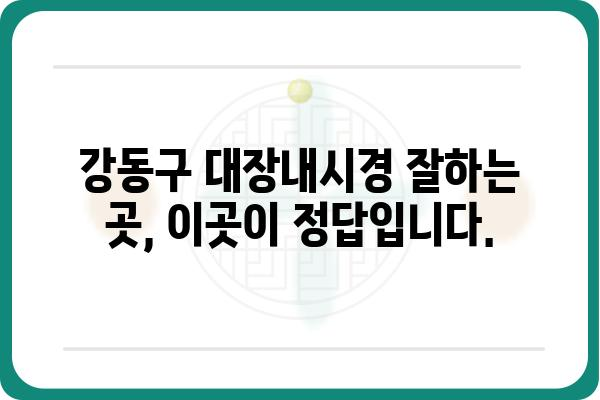 강동구 대장내시경 잘하는 곳, 이곳이 정답입니다.